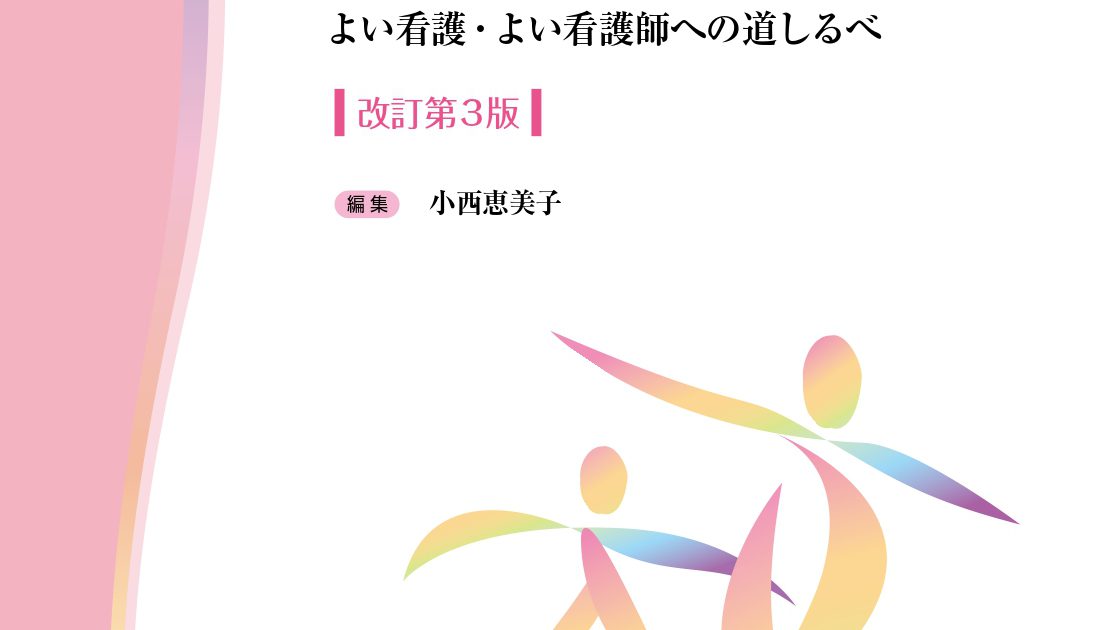 よい看護・よい看護師への道しるべ

改訂第3版

編集　小西恵美子